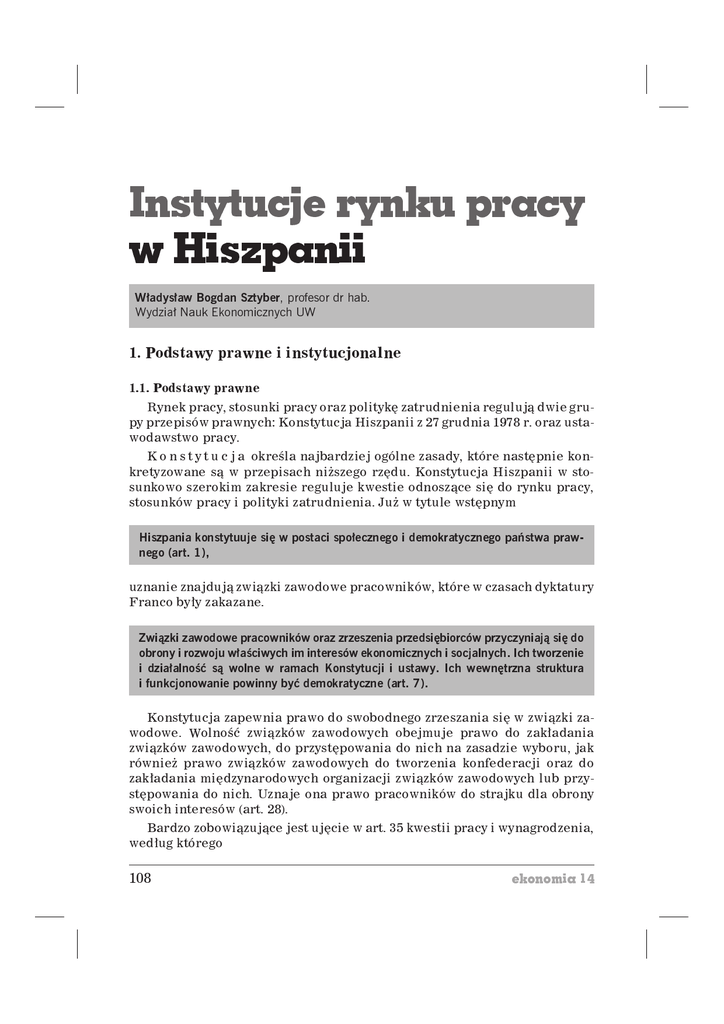 Instytucje rynku pracy w Hiszpanii

Władysław Bogdan Sztyber, profesor dr hab.
Wydział Nauk Ekonomicznych UW

1. Podstawy prawne i instytucjonalne

1.1. Podstawy prawne

Rynek pracy, stosunki pracy oraz politykę zatrudnienia regulują dwie grupy przepisów prawnych: Konstytucja Hiszpanii z 27 grudnia 1978 r. oraz ustawodawstwo pracy.

Konstytucja określa najbardziej ogólne zasady, które następnie konkretyzowane są w przepisach niższego rzędu. Konstytucja Hiszpanii w stosunkowo szerokim zakresie reguluje kwestie odnoszące się do rynku pracy, stosunków pracy i polityki zatrudnienia. Już w tytule wstępnym

Hiszpania konstytuuje się w postaci społecznego i demokratycznego państwa prawnego (art. 1),

uznanie znajdują związki zawodowe pracowników, które w czasach dyktatury Franco były zakazane.

Związki zawodowe pracowników oraz zrzeszenia przedsiębiorców przyczyniają się do obrony i rozwoju właściwych im interesów ekonomicznych i socjalnych. Ich tworzenie i działalność są wolne w ramach Konstytucji i ustawy. Ich wewnętrzna struktura i funkcjonowanie powinny być demokratyczne (art. 7).

Konstytucja zapewnia prawo do swobodnego zrzeszania się w związki zawodowe. Wolność związków zawodowych obejmuje prawo do zakładania związków zawodowych, do przystępowania do nich na zasadzie wyboru, jak również prawo związków zawodowych do tworzenia konfederacji oraz do zakładania międzynarodowych organizacji związków zawodowych lub przystępowania do nich. Uznaje ona prawo pracowników do strajku dla obrony swoich interesów (art. 28).

Bardzo zobowiązujące jest ujęcie w art. 35 kwestii pracy i wynagrodzenia, według którego

108

ekonomia 14